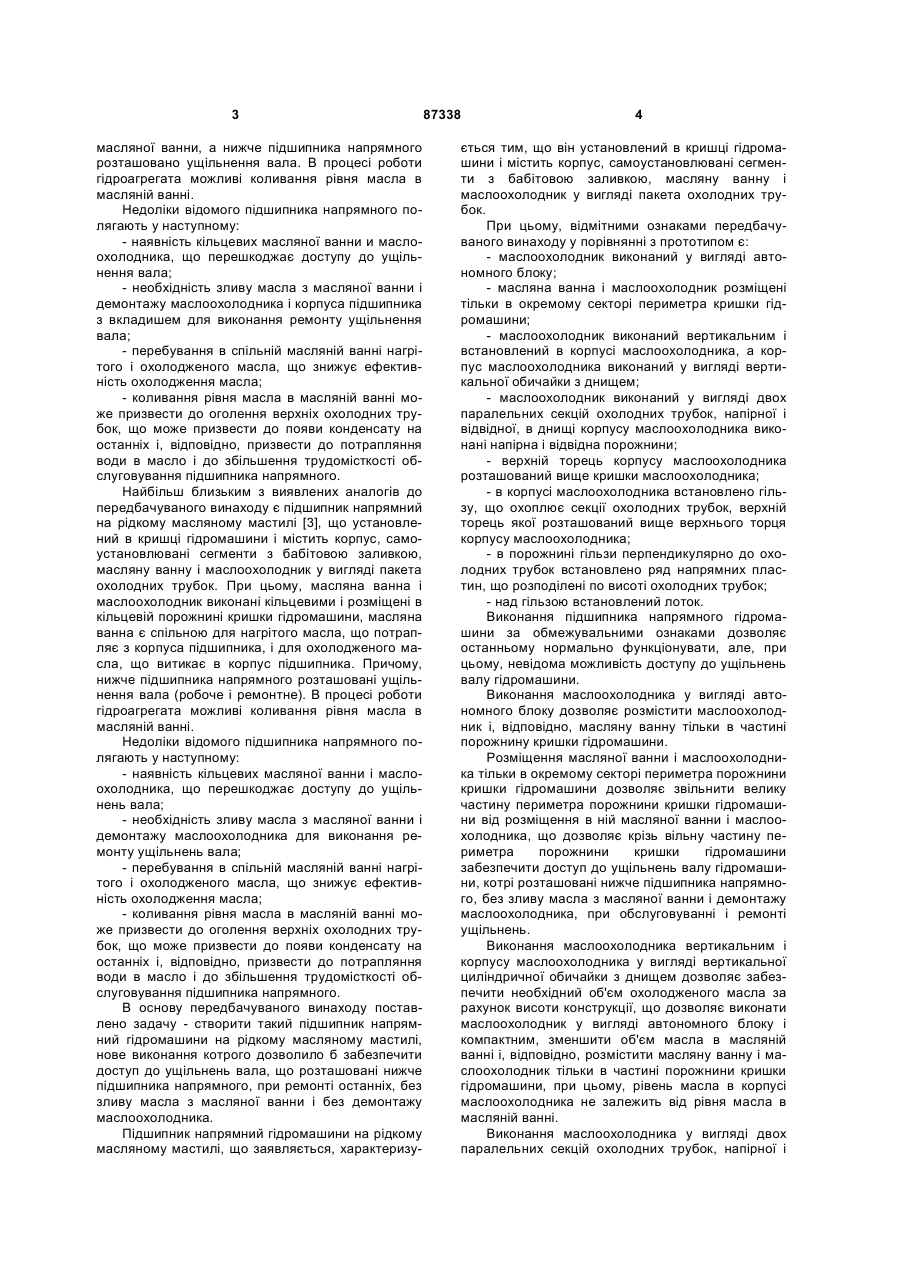 3 87338 4

масляної ванни, а нижче підшипника напрямного розташовано ущільнення вала. В процесі роботи гідроагрегата можливі коливання рівня масла в масляній ванні.

Недоліки відомого підшипника напрямного полягають у наступному:

- наявність кільцевих масляної ванни и маслоохолодника, що перешкоджає доступу до ущільнення вала;

- необхідність зливу масла з масляної ванни і демонтажу маслоохолодника і корпуса підшипника з вкладишем для виконання ремонту ущільнення вала;

- перебування в спільній масляній ванні нагрітого і охолодженого масла, що знижує ефективність охолодження масла;

- коливання рівня масла в масляній ванні може призвести до оголення верхніх охолодних трубок, що може призвести до появи конденсату на останніх і, відповідно, призвести до потрапляння води в масло і до збільшення трудомісткості обслуговування підшипника напрямного.

Найбільш близьким з виявлених аналогів до передбачуваного винаходу є підшипник напрямний на рідкому масляному мастилі [3], що установлений в кришці гідромашини і містить корпус, самоустановлювані сегменти з бабітовою заливкою, масляну ванну і маслоохолодник у вигляді пакета охолодних трубок. При цьому, масляна ванна і маслоохолодник виконані кільцевими і розміщені в кільцевій порожнині кришки гідромашини, масляна ванна є спільною для нагрітого масла, що потрапляє з корпуса підшипника, і для охолодженого масла, що витикає в корпус підшипника. Причому, нижче підшипника напрямного розташовані ущільнення вала (робоче і ремонтне). В процесі роботи гідроагрегата можливі коливання рівня масла в масляній ванні.

Недоліки відомого підшипника напрямного полягають у наступному:

- наявність кільцевих масляної ванни і маслоохолодника, що перешкоджає доступу до ущільнень вала;

- необхідність зливу масла з масляної ванни і демонтажу маслоохолодника для виконання ремонту ущільнень вала;

- перебування в спільній масляній ванні нагрітого і охолодженого масла, що знижує ефективність охолодження масла;

- коливання рівня масла в масляній ванні може призвести до оголення верхніх охолодних трубок, що може призвести до появи конденсату на останніх і, відповідно, призвести до потрапляння води в масло і до збільшення трудомісткості обслуговування підшипника напрямного.

В основу передбачуваного винаходу поставлено задачу - створити такий підшипник напрямний гідромашини на рідкому масляному мастилі, нове виконання котрого дозволило б забезпечити доступ до ущільнень вала, що розташовані нижче підшипника напрямного, при ремонті останніх, без зливу масла з масляної ванни і без демонтажу маслоохолодника.

Підшипник напрямний гідромашини на рідкому масляному мастилі, що заявляється, характеризується тим, що він установлений в кришці гідромашини і містить корпус, самоустановлювані сегменти з бабітовою заливкою, масляну ванну і маслоохолодник у вигляді пакета охолодних трубок.

При цьому, відмітними ознаками передбачуваного винаходу у порівнянні з прототипом є:

- маслоохолодник виконаний у вигляді автономного блоку;

- масляна ванна і маслоохолодник розміщені тільки в окремому секторі периметра кришки гідромашини;

- маслоохолодник виконаний вертикальним і встановлений в корпусі маслоохолодника, а корпус маслоохолодника виконаний у вигляді вертикальної обичайки з днищем;

- маслоохолодник виконаний у вигляді двох паралельних секцій охолодних трубок, напірної і відвідної, в днищі корпусу маслоохолодника виконані напірна і відвідна порожнини;

- верхній торець корпусу маслоохолодника розташований вище кришки маслоохолодника;

- в корпусі маслоохолодника встановлено гільзу, що охоплює секції охолодних трубок, верхній торець якої розташований вище верхнього торця корпусу маслоохолодника;

- в порожнині гільзи перпендикулярно до охолодних трубок встановлено ряд напрямних пластин, що розподілені по висоті охолодних трубок;

- над гільзою встановлений лоток.

Виконання підшипника напрямного гідромашини за обмежувальними ознаками дозволяє останньому нормально функціонувати, але, при цьому, невідома можливість доступу до ущільнень валу гідромашини.

Виконання маслоохолодника у вигляді автономного блоку дозволяє розмістити маслоохолодник і, відповідно, масляну ванну тільки в частині порожнину кришки гідромашини.

Розміщення масляної ванни і маслоохолодника тільки в окремому секторі периметра порожнини кришки гідромашини дозволяє звільнити велику частину периметра порожнини кришки гідромашини від розміщення в ній масляної ванни і маслоохолодника, що дозволяє крізь вільну частину периметра порожнини кришки гідромашини забезпечити доступ до ущільнень валу гідромашини, котрі розташовані нижче підшипника напрямного, без зливу масла з масляної ванни і демонтажу маслоохолодника, при обслуговуванні і ремонті ущільнень.

Виконання маслоохолодника вертикальним і корпусу маслоохолодника у вигляді вертикальної циліндричної обичайки з днищем дозволяє забезпечити необхідний об'єм охолодженого масла за рахунок висоти конструкції, що дозволяє виконати маслоохолодник у вигляді автономного блоку і компактним, зменшити об'єм масла в масляній ванні і, відповідно, розмістити масляну ванну і маслоохолодник тільки в частині порожнини кришки гідромашини, при цьому, рівень масла в корпусі маслоохолодника не залежить від рівня масла в масляній ванні.

Виконання маслоохолодника у вигляді двох паралельних секцій охолодних трубок, напірної і